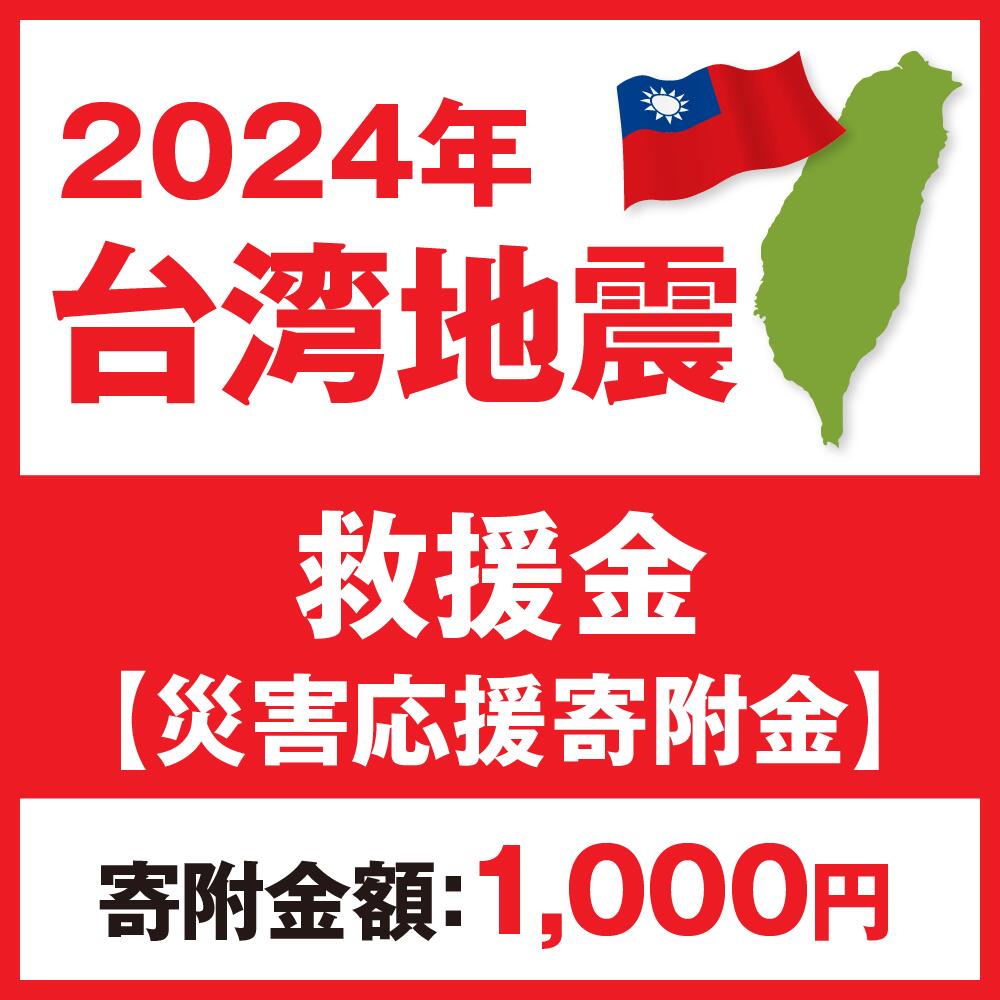 2024年
台湾地震

救援金
【災害応援寄附金】

寄附金額:1,000円